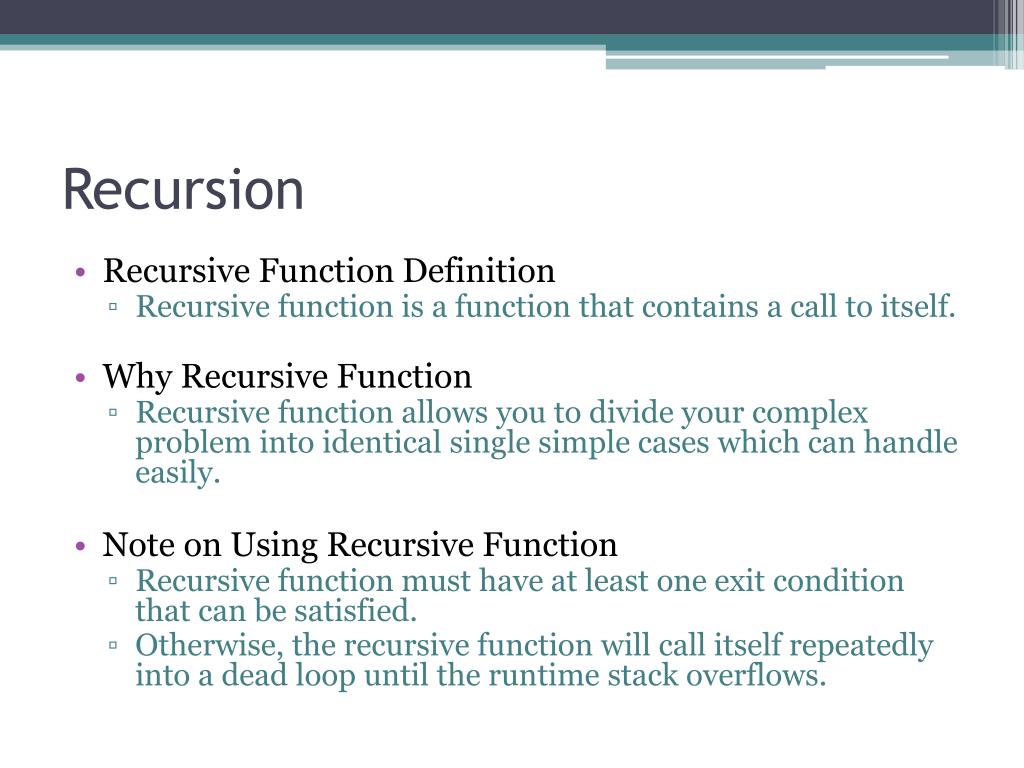 Recursion

• Recursive Function Definition
 ▫ Recursive function is a function that contains a call to itself.

• Why Recursive Function
 ▫ Recursive function allows you to divide your complex problem into identical single simple cases which can handle easily.

• Note on Using Recursive Function
 ▫ Recursive function must have at least one exit condition that can be satisfied.
 ▫ Otherwise, the recursive function will call itself repeatedly into a dead loop until the runtime stack overflows.